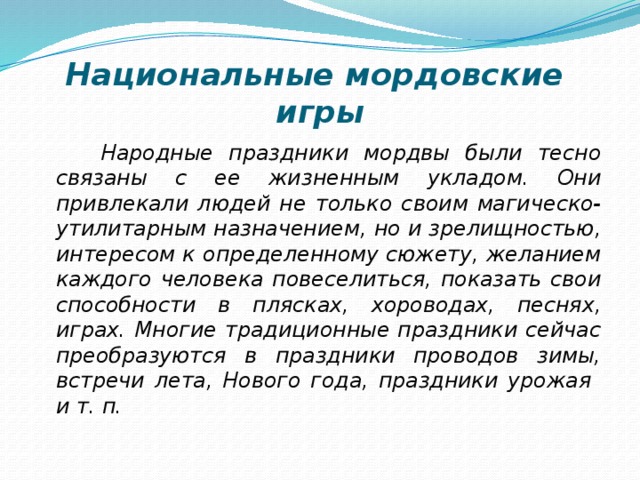 Национальные мордовские игры

Народные праздники мордвы были тесно связаны с ее жизненным укладом. Они привлекали людей не только своим магическо-утилитарным назначением, но и зрелищностью, интересом к определенному сюжету, желанием каждого человека повеселиться, показать свои способности в плясках, хороводах, песнях, играх. Многие традиционные праздники сейчас преобразуются в праздники проводов зимы, встречи лета, Нового года, праздники урожая и т. п.